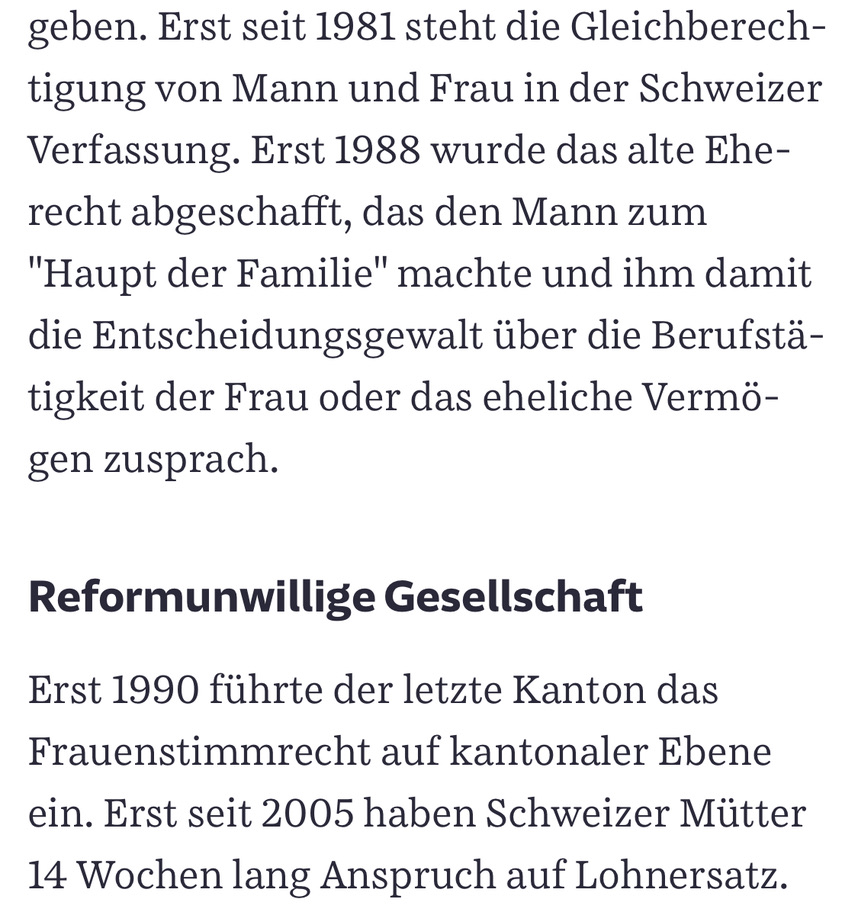 geben. Erst seit 1981 steht die Gleichberechtigung von Mann und Frau in der Schweizer Verfassung. Erst 1988 wurde das alte Eherecht abgeschafft, das den Mann zum "Haupt der Familie" machte und ihm damit die Entscheidungsgewalt über die Berufstätigkeit der Frau oder das eheliche Vermögen zusprach.

Reformunwillige Gesellschaft

Erst 1990 führte der letzte Kanton das Frauenstimmrecht auf kantonaler Ebene ein. Erst seit 2005 haben Schweizer Mütter 14 Wochen lang Anspruch auf Lohnersatz.